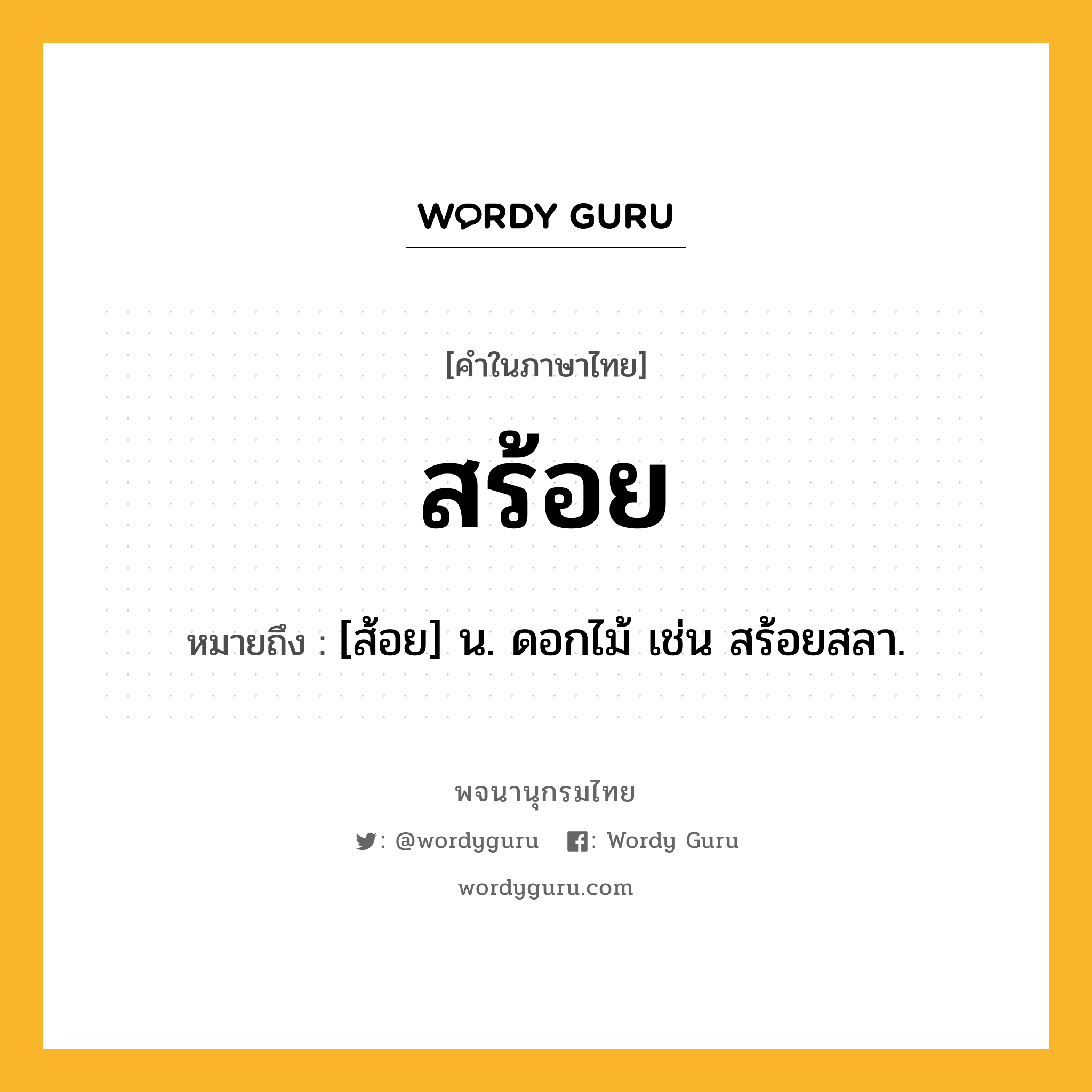 WORDY GURU

[คำในภาษาไทย]

สร้อย

หมายถึง : [ส้อย] น. ดอกไม้ เช่น สร้อยสลา.

พจนานุกรมไทย

: @wordyguru : Wordy Guru

wordyguru.com